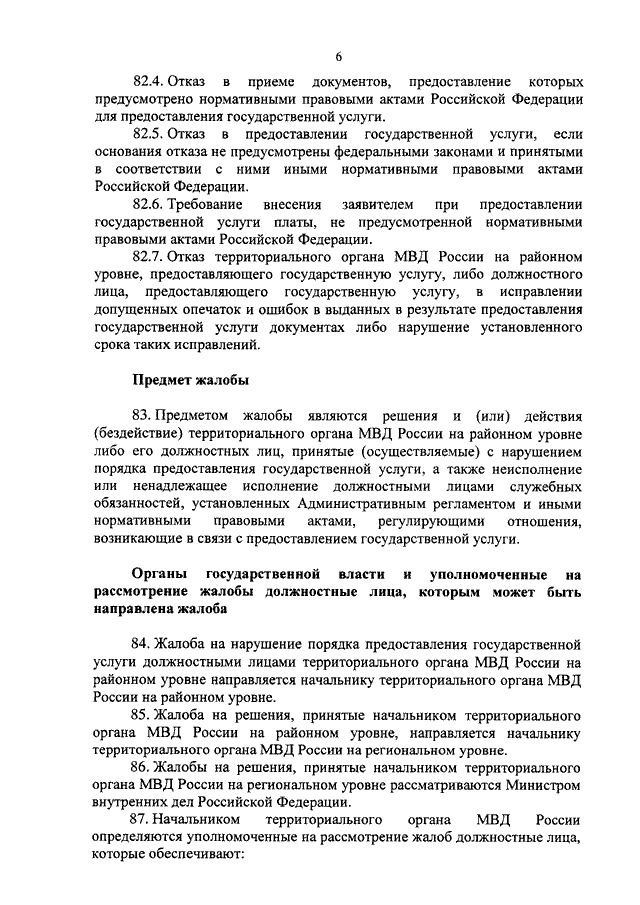 6

82.4. Отказ в приеме документов, предоставление которых предусмотрено нормативными правовыми актами Российской Федерации для предоставления государственной услуги.

82.5. Отказ в предоставлении государственной услуги, если основания отказа не предусмотрены федеральными законами и принятыми в соответствии с ними иными нормативными правовыми актами Российской Федерации.

82.6. Требование внесения заявителем при предоставлении государственной услуги платы, не предусмотренной нормативными правовыми актами Российской Федерации.

82.7. Отказ территориального органа МВД России на районном уровне, предоставляющего государственную услугу, либо должностного лица, предоставляющего государственную услугу, в исправлении допущенных опечаток и ошибок в выданных в результате предоставления государственной услуги документах либо нарушение установленного срока таких исправлений.

Предмет жалобы

83. Предметом жалобы являются решения и (или) действия (бездействие) территориального органа МВД России на районном уровне либо его должностных лиц, принятые (осуществляемые) с нарушением порядка предоставления государственной услуги, а также неисполнение или ненадлежащее исполнение должностными лицами служебных обязанностей, установленных Административным регламентом и иными нормативными правовыми актами, регулирующими отношения, возникающие в связи с предоставлением государственной услуги.

Органы государственной власти и уполномоченные на рассмотрение жалобы должностные лица, которым может быть направлена жалоба

84. Жалоба на нарушение порядка предоставления государственной услуги должностными лицами территориального органа МВД России на районном уровне направляется начальнику территориального органа МВД России на районном уровне.

85. Жалоба на решения, принятые начальником территориального органа МВД России на районном уровне, направляется начальнику территориального органа МВД России на региональном уровне.

86. Жалобы на решения, принятые начальником территориального органа МВД России на региональном уровне рассматриваются Министром внутренних дел Российской Федерации.

87. Начальником территориального органа МВД России определяются уполномоченные на рассмотрение жалоб должностные лица, которые обеспечивают: